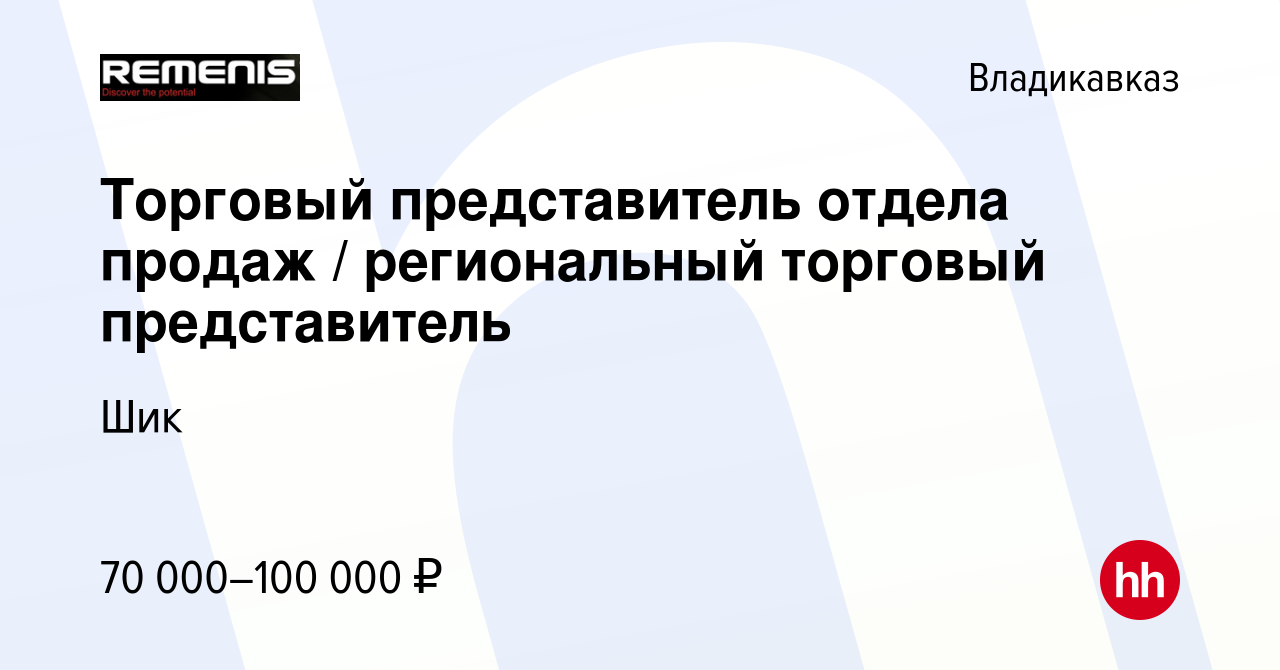 REMENIS
Discover the potential

Владикавказ

Торговый представитель отдела продаж / региональный торговый представитель

Шик

70 000–100 000 ₽

hh